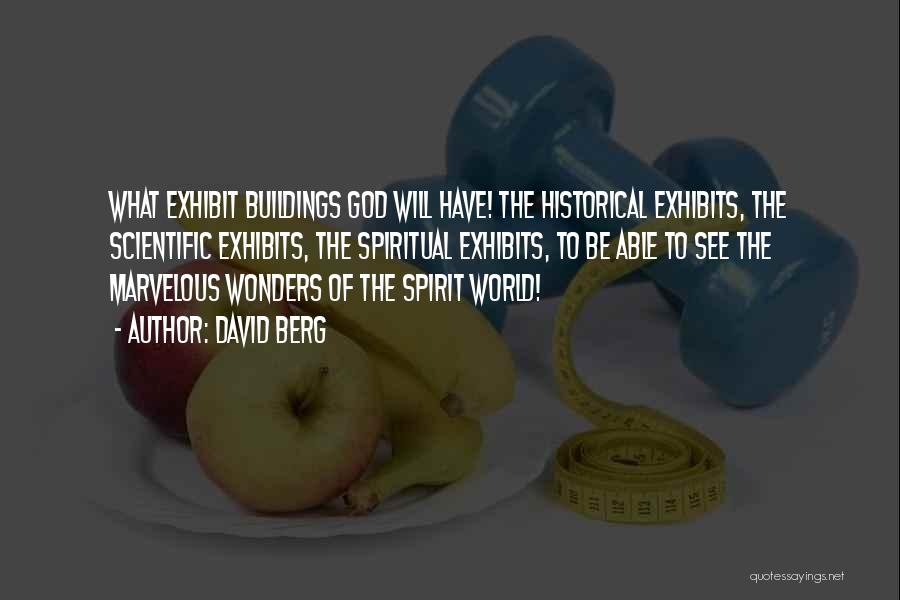 WHAT EXHIBIT BUILDINGS GOD WILL HAVE! THE HISTORICAL EXHIBITS, THE SCIENTIFIC EXHIBITS, THE SPIRITUAL EXHIBITS, TO BE ABLE TO SEE THE MARVELOUS WONDERS OF THE SPIRIT WORLD!
- AUTHOR: DAVID BERG

quotessayings.net